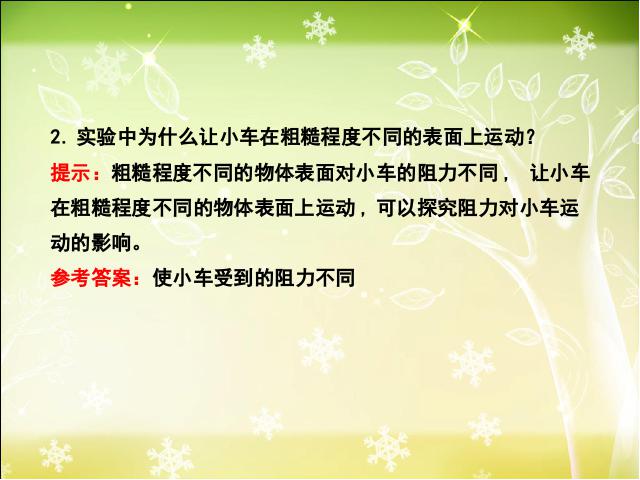 2. 实验中为什么让小车在粗糙程度不同的表面上运动?

提示：粗糙程度不同的物体表面对小车的阻力不同， 让小车在粗糙程度不同的物体表面上运动，可以探究阻力对小车运动的影响。

参考答案：使小车受到的阻力不同